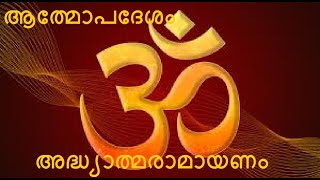 ആത്മോപദേശം

ॐ

അദ്ധ്യാത്മരാമായണം